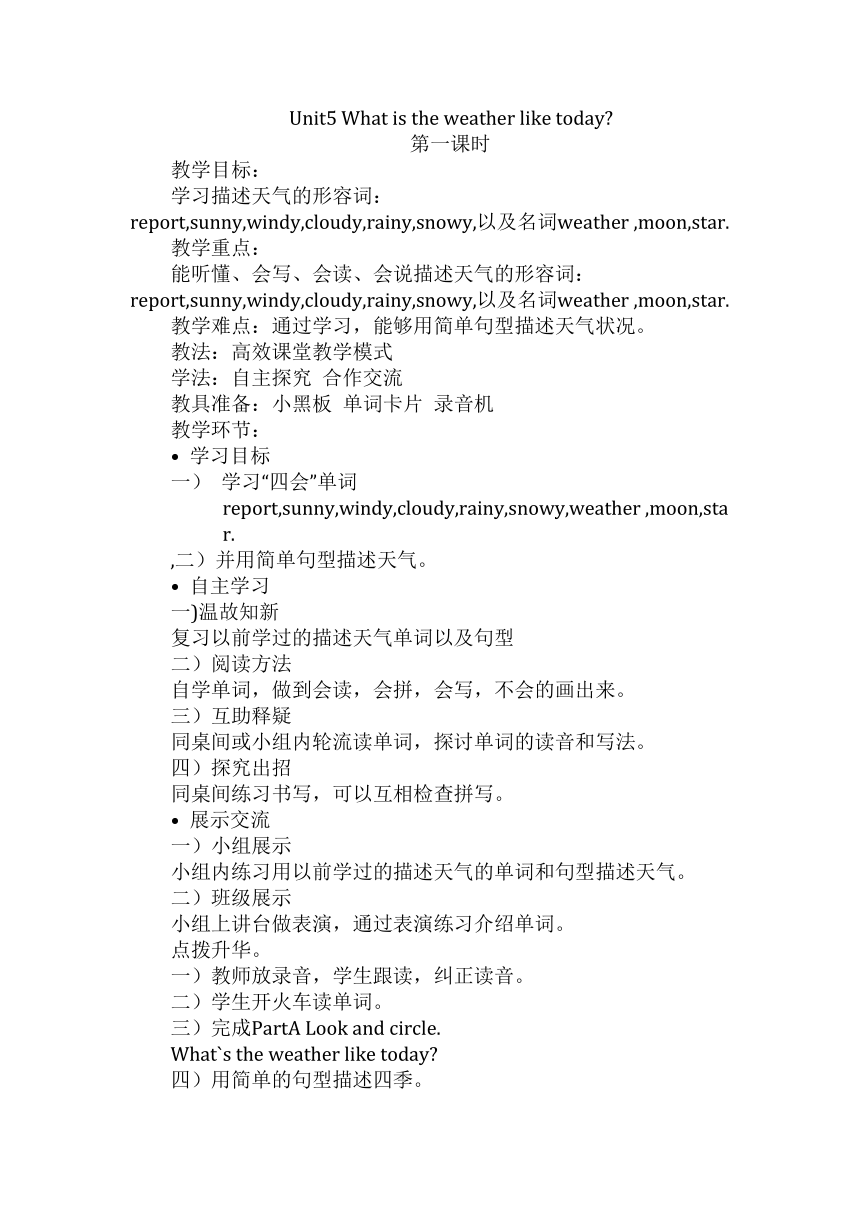 Unit5 What is the weather like today?
第一课时

教学目标：

学习描述天气的形容词：report,sunny,windy,cloudy,rainy,snowy,以及名词weather ,moon,star.

教学重点：

能听懂、会写、会读、会说描述天气的形容词：report,sunny,windy,cloudy,rainy,snowy,以及名词weather ,moon,star.

教学难点：通过学习，能够用简单句型描述天气状况。

教法：高效课堂教学模式

学法：自主探究 合作交流

教具准备：小黑板 单词卡片 录音机

教学环节：

• 学习目标

一） 学习“四会”单词 report,sunny,windy,cloudy,rainy,snowy,weather ,moon,star.

,二）并用简单句型描述天气。

• 自主学习

一)温故知新

复习以前学过的描述天气单词以及句型

二）阅读方法

自学单词，做到会读，会拼，会写，不会的画出来。

三）互助释疑

同桌间或小组内轮流读单词，探讨单词的读音和写法。

四）探究出招

同桌间练习书写，可以互相检查拼写。

• 展示交流

一）小组展示

小组内练习用以前学过的描述天气的单词和句型描述天气。

二）班级展示

小组上讲台做表演，通过表演练习介绍单词。

点拨升华。

一）教师放录音，学生跟读，纠正读音。

二）学生开火车读单词。

三）完成PartA Look and circle.

What`s the weather like today?

四）用简单的句型描述四季。